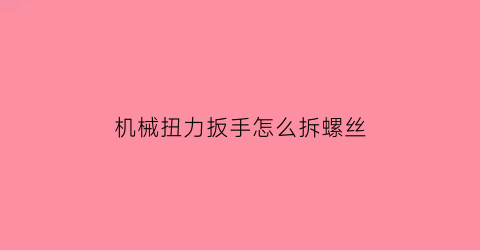 机械扭力扳手怎么拆螺丝